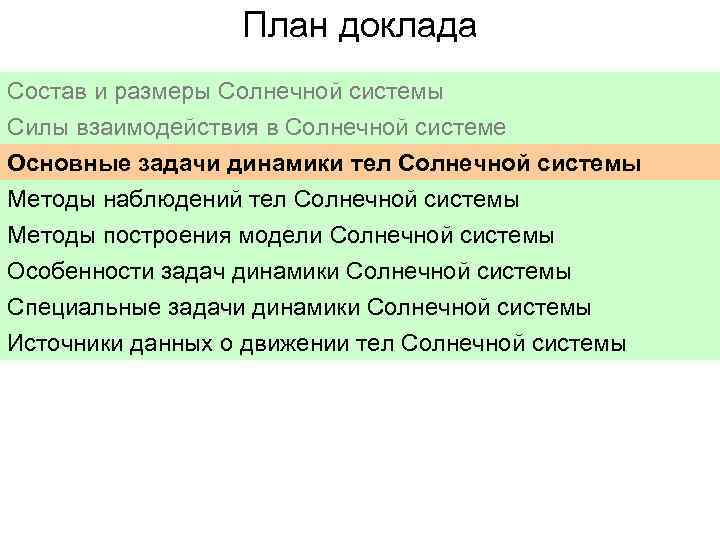 План доклада

Состав и размеры Солнечной системы

Силы взаимодействия в Солнечной системе

Основные задачи динамики тел Солнечной системы

Методы наблюдений тел Солнечной системы

Методы построения модели Солнечной системы

Особенности задач динамики Солнечной системы

Специальные задачи динамики Солнечной системы

Источники данных о движении тел Солнечной системы